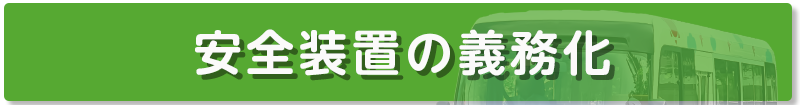 安全装置の義務化